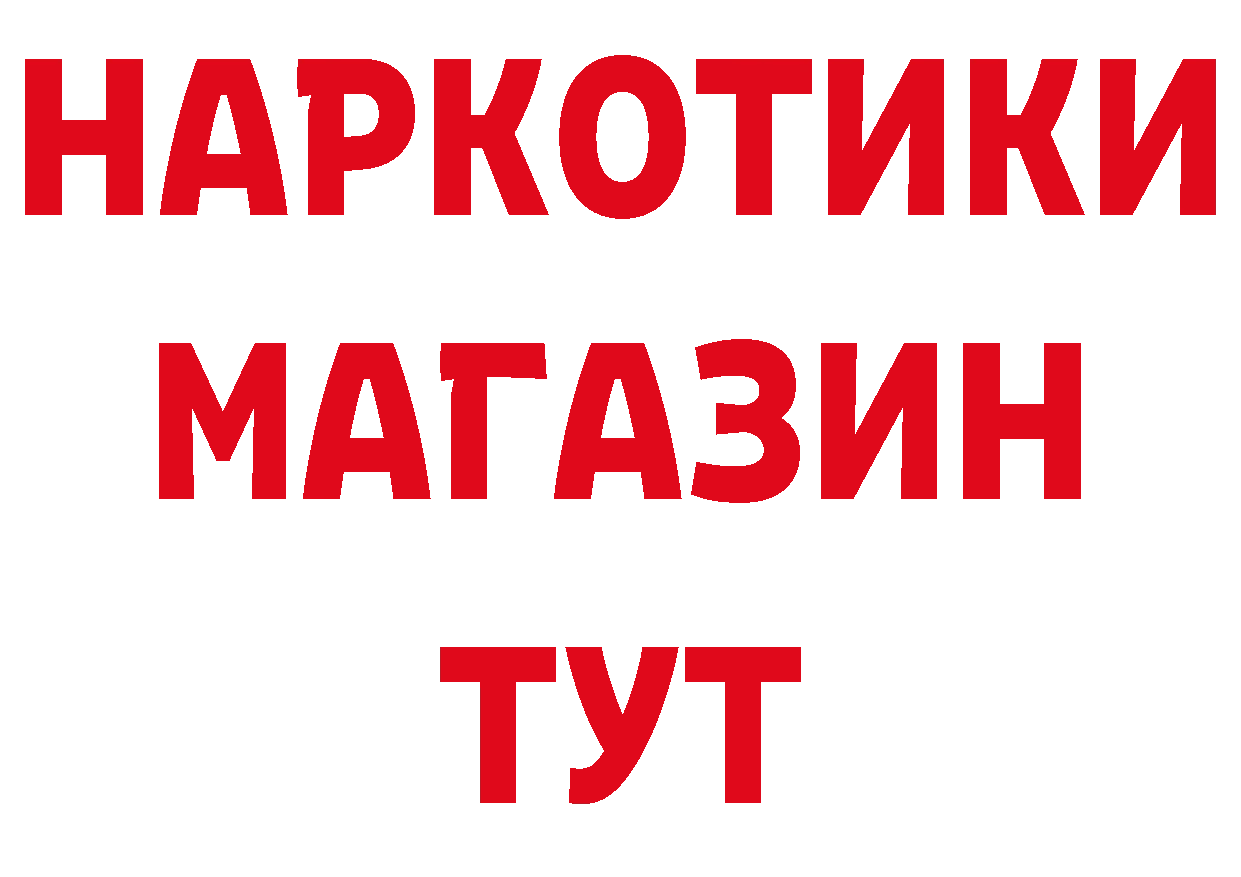 НАРКОТИКИ
МАГАЗИН
ТУТ